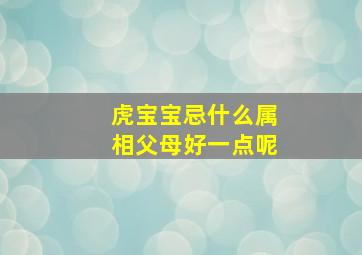 虎宝宝忌什么属相父母好一点呢